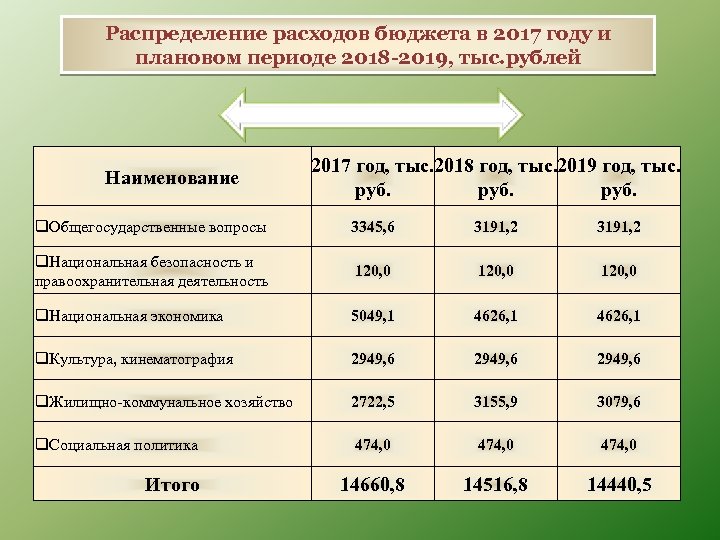 Распределение расходов бюджета в 2017 году и плановом периоде 2018-2019, тыс.рублей

| Наименование | 2017 год, тыс. руб. | 2018 год, тыс. руб. | 2019 год, тыс. руб. |
|---|---|---|---|
| ❑Общегосударственные вопросы | 3345,6 | 3191,2 | 3191,2 |
| ❑Национальная безопасность и правоохранительная деятельность | 120,0 | 120,0 | 120,0 |
| ❑Национальная экономика | 5049,1 | 4626,1 | 4626,1 |
| ❑Культура, кинематография | 2949,6 | 2949,6 | 2949,6 |
| ❑Жилищно-коммунальное хозяйство | 2722,5 | 3155,9 | 3079,6 |
| ❑Социальная политика | 474,0 | 474,0 | 474,0 |
| Итого | 14660,8 | 14516,8 | 14440,5 |